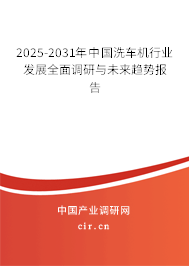 2025-2031年中国洗车机行业发展全面调研与未来趋势报告

中国产业调研网

cir.cn